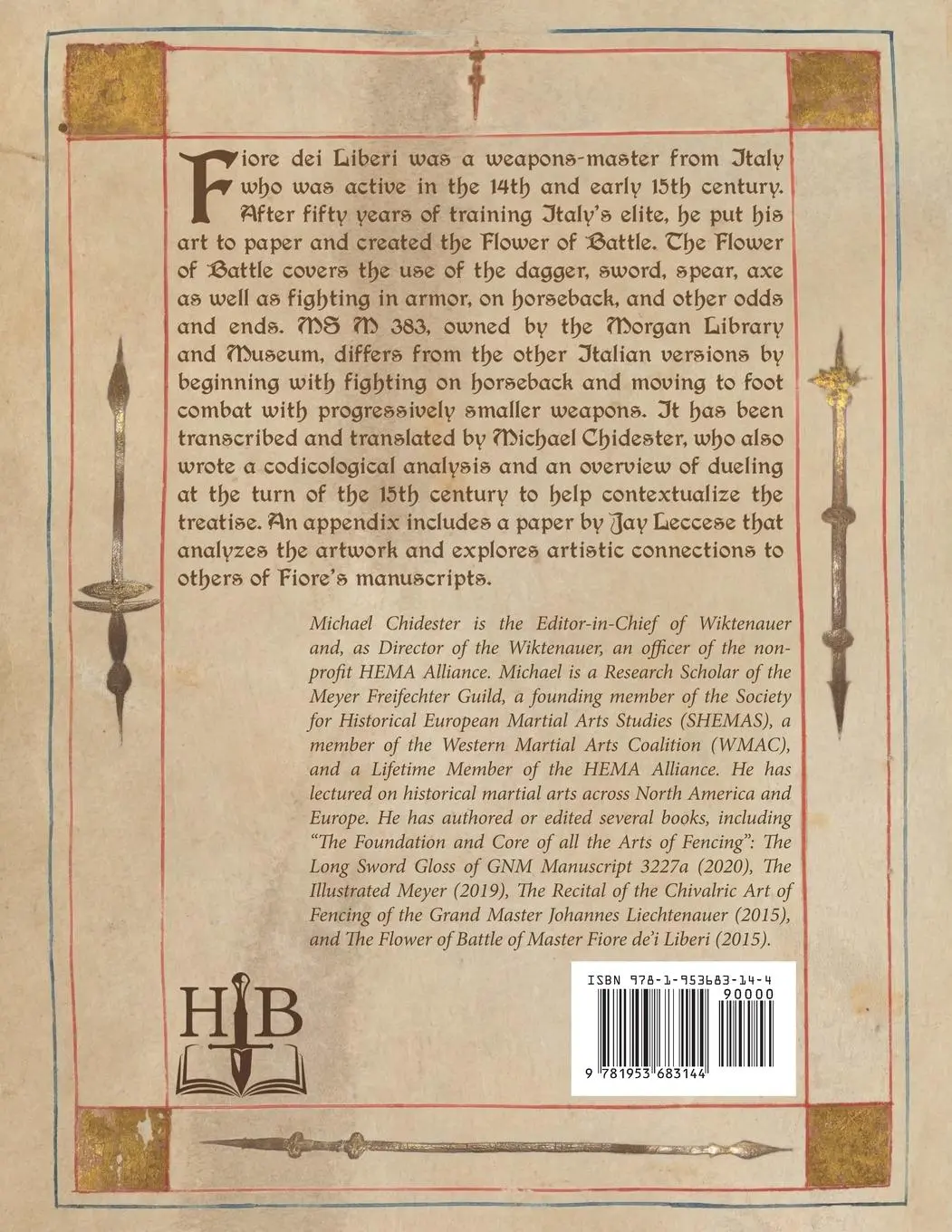 Fiore dei Liberi was a weapons-master from Italy who was active in the 14th and early 15th century. After fifty years of training Italy's elite, he put his art to paper and created the Flower of Battle. The Flower of Battle covers the use of the dagger, sword, spear, axe as well as fighting in armor, on horseback, and other odds and ends. MS M 383, owned by the Morgan Library and Museum, differs from the other Italian versions by beginning with fighting on horseback and moving to foot combat with progressively smaller weapons. It has been transcribed and translated by Michael Chidester, who also wrote a codicological analysis and an overview of dueling at the turn of the 15th century to help contextualize the treatise. An appendix includes a paper by Jay Leccese that analyzes the artwork and explores artistic connections to others of Fiore's manuscripts.

Michael Chidester is the Editor-in-Chief of Wiktenauer and, as Director of the Wiktenauer, an officer of the non-profit HEMA Alliance. Michael is a Research Scholar of the Meyer Freifechter Guild, a founding member of the Society for Historical European Martial Arts Studies (SHEMAS), a member of the Western Martial Arts Coalition (WMAC), and a Lifetime Member of the HEMA Alliance. He has lectured on historical martial arts across North America and Europe. He has authored or edited several books, including "The Foundation and Core of all the Arts of Fencing": The Long Sword Gloss of GNM Manuscript 3227a (2020), The Illustrated Meyer (2019), The Recital of the Chivalric Art of Fencing of the Grand Master Johannes Liechtenauer (2015), and The Flower of Battle of Master Fiore de'i Liberi (2015).

HB

ISBN 978-1-953683-14-4
90000
9 781953 683144